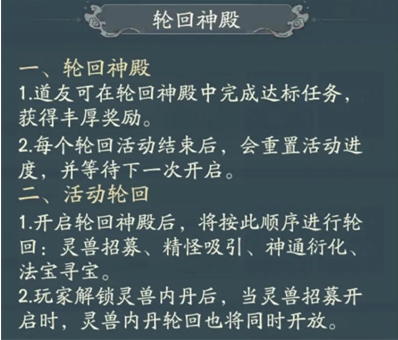 轮回神殿

一、轮回神殿
1.道友可在轮回神殿中完成达标任务，获得丰厚奖励。
2.每个轮回活动结束后，会重置活动进度，并等待下一次开启。
二、活动轮回
1.开启轮回神殿后，将按此顺序进行轮回：灵兽招募、精怪吸引、神通衍化、法宝寻宝。
2.玩家解锁灵兽内丹后，当灵兽招募开启时，灵兽内丹轮回也将同时开放。